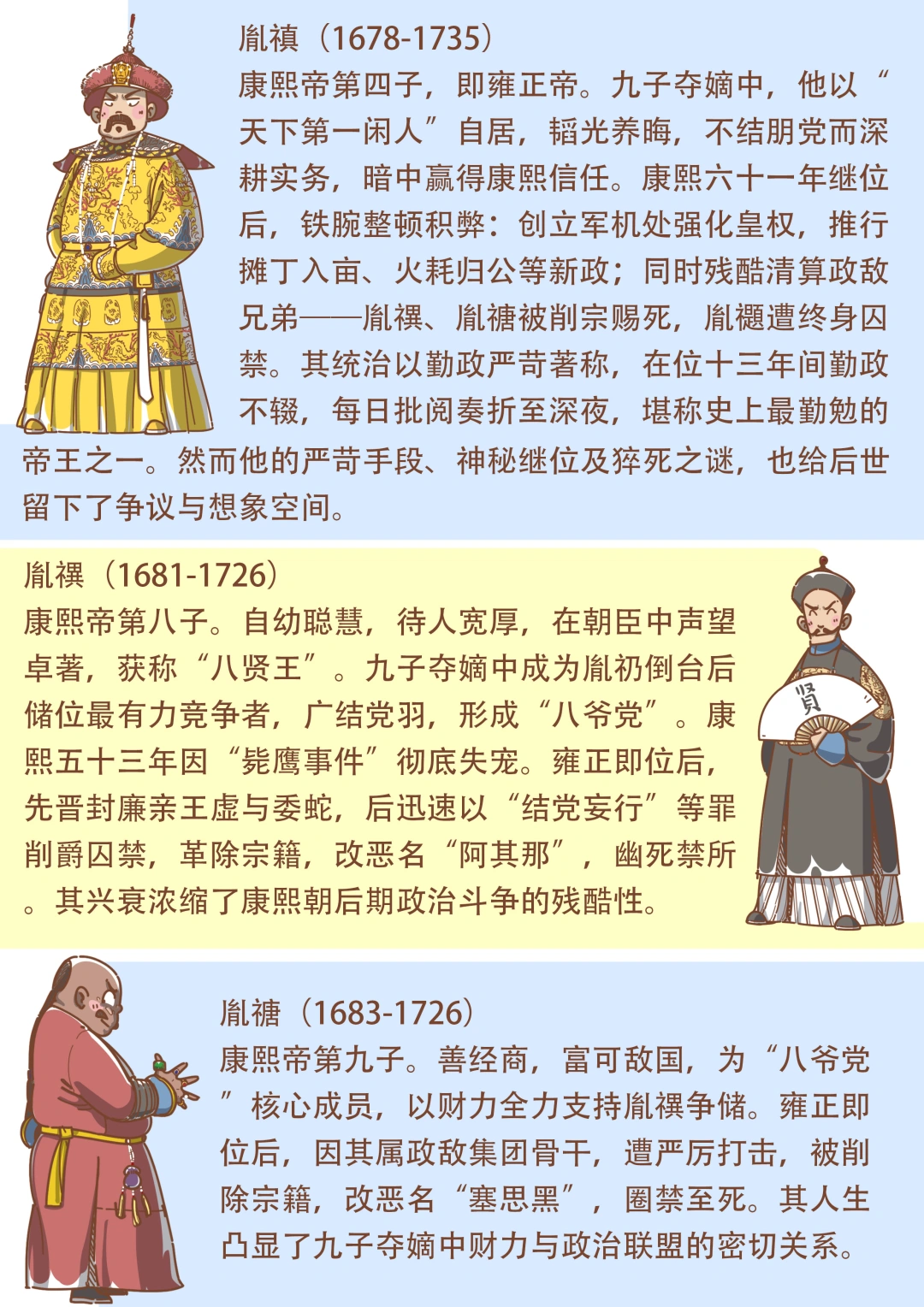 胤禛（1678-1735）
康熙帝第四子，即雍正帝。九子夺嫡中，他以“天下第一闲人”自居，韬光养晦，不结朋党而深耕实务，暗中赢得康熙信任。康熙六十一年继位后，铁腕整顿积弊：创立军机处强化皇权，推行摊丁入亩、火耗归公等新政；同时残酷清算政敌兄弟——胤禩、胤禟被削宗赐死，胤禵遭终身囚禁。其统治以勤政严苛著称，在位十三年间勤政不辍，每日批阅奏折至深夜，堪称史上最勤勉的帝王之一。然而他的严苛手段、神秘继位及猝死之谜，也给后世留下了争议与想象空间。

胤禩（1681-1726）
康熙帝第八子。自幼聪慧，待人宽厚，在朝臣中声望卓著，获称“八贤王”。九子夺嫡中成为胤礽倒台后储位最有力竞争者，广结党羽，形成“八爷党”。康熙五十三年因“毙鹰事件”彻底失宠。雍正即位后，先晋封廉亲王虚与委蛇，后迅速以“结党妄行”等罪削爵囚禁，革除宗籍，改恶名“阿其那”，幽死禁所。其兴衰浓缩了康熙朝后期政治斗争的残酷性。

賢

胤禟（1683-1726）
康熙帝第九子。善经商，富可敌国，为“八爷党”核心成员，以财力全力支持胤禩争储。雍正即位后，因其属政敌集团骨干，遭严厉打击，被削除宗籍，改恶名“塞思黑”，圈禁至死。其人生凸显了九子夺嫡中财力与政治联盟的密切关系。